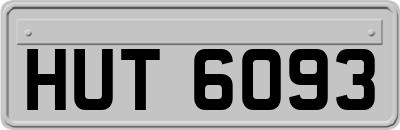 HUT 6093